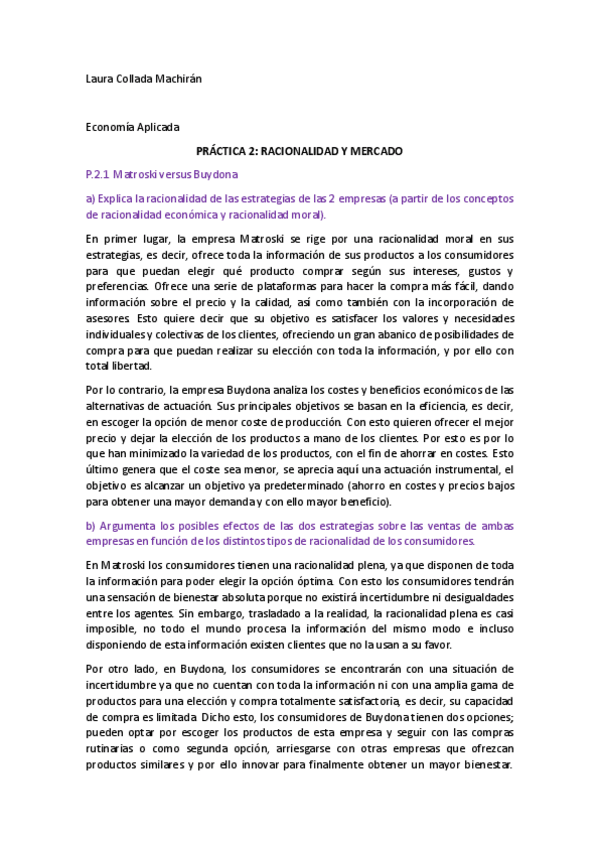 Laura Collada Machirán

Economía Aplicada

PRÁCTICA 2: RACIONALIDAD Y MERCADO

P.2.1 Matroski versus Buydona

a) Explica la racionalidad de las estrategias de las 2 empresas (a partir de los conceptos de racionalidad económica y racionalidad moral).

En primer lugar, la empresa Matroski se rige por una racionalidad moral en sus estrategias, es decir, ofrece toda la información de sus productos a los consumidores para que puedan elegir qué producto comprar según sus intereses, gustos y preferencias. Ofrece una serie de plataformas para hacer la compra más fácil, dando información sobre el precio y la calidad, así como también con la incorporación de asesores. Esto quiere decir que su objetivo es satisfacer los valores y necesidades individuales y colectivas de los clientes, ofreciendo un gran abanico de posibilidades de compra para que puedan realizar su elección con toda la información, y por ello con total libertad.

Por lo contrario, la empresa Buydona analiza los costes y beneficios económicos de las alternativas de actuación. Sus principales objetivos se basan en la eficiencia, es decir, en escoger la opción de menor coste de producción. Con esto quieren ofrecer el mejor precio y dejar la elección de los productos a mano de los clientes. Por esto es por lo que han minimizado la variedad de los productos, con el fin de ahorrar en costes. Esto último genera que el coste sea menor, se aprecia aquí una actuación instrumental, el objetivo es alcanzar un objetivo ya predeterminado (ahorro en costes y precios bajos para obtener una mayor demanda y con ello mayor beneficio).

b) Argumenta los posibles efectos de las dos estrategias sobre las ventas de ambas empresas en función de los distintos tipos de racionalidad de los consumidores.

En Matroski los consumidores tienen una racionalidad plena, ya que disponen de toda la información para poder elegir la opción óptima. Con esto los consumidores tendrán una sensación de bienestar absoluta porque no existirá incertidumbre ni desigualdades entre los agentes. Sin embargo, trasladado a la realidad, la racionalidad plena es casi imposible, no todo el mundo procesa la información del mismo modo e incluso disponiendo de esta información existen clientes que no la usan a su favor.

Por otro lado, en Buydona, los consumidores se encontrarán con una situación de incertidumbre ya que no cuentan con toda la información ni con una amplia gama de productos para una elección y compra totalmente satisfactoria, es decir, su capacidad de compra es limitada. Dicho esto, los consumidores de Buydona tienen dos opciones; pueden optar por escoger los productos de esta empresa y seguir con las compras rutinarias o como segunda opción, arriesgarse con otras empresas que ofrezcan productos similares y por ello innovar para finalmente obtener un mayor bienestar.